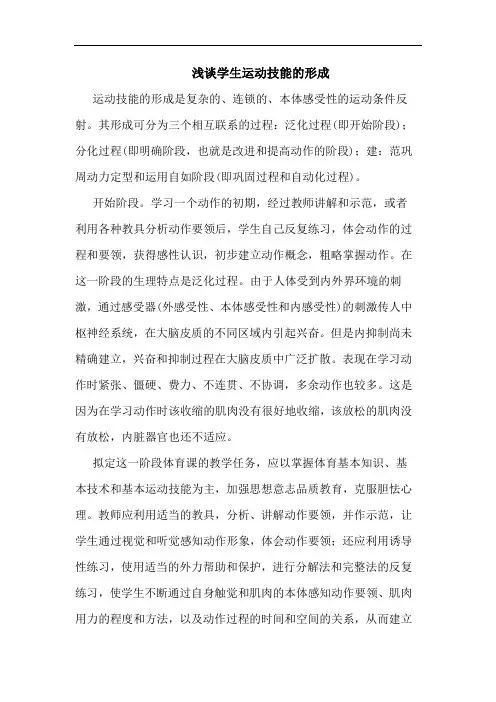 浅谈学生运动技能的形成

运动技能的形成是复杂的、连锁的、本体感受性的运动条件反射。其形成可分为三个相互联系的过程：泛化过程(即开始阶段)；分化过程(即明确阶段，也就是改进和提高动作的阶段)；建：范巩周动力定型和运用自如阶段(即巩固过程和自动化过程)。

开始阶段。学习一个动作的初期，经过教师讲解和示范，或者利用各种教具分析动作要领后，学生自己反复练习，体会动作的过程和要领，获得感性认识，初步建立动作概念，粗略掌握动作。在这一阶段的生理特点是泛化过程。由于人体受到内外界环境的刺激，通过感受器(外感受性、本体感受性和内感受性)的刺激传人中枢神经系统，在大脑皮质的不同区域内引起兴奋。但是内抑制尚未精确建立，兴奋和抑制过程在大脑皮质中广泛扩散。表现在学习动作时紧张、僵硬、费力、不连贯、不协调，多余动作也较多。这是因为在学习动作时该收缩的肌肉没有很好地收缩，该放松的肌肉没有放松，内脏器官也还不适应。

拟定这一阶段体育课的教学任务，应以掌握体育基本知识、基本技术和基本运动技能为主，加强思想意志品质教育，克服胆怯心理。教师应利用适当的教具，分析、讲解动作要领，并作示范，让学生通过视觉和听觉感知动作形象，体会动作要领；还应利用诱导性练习，使用适当的外力帮助和保护，进行分解法和完整法的反复练习，使学生不断通过自身触觉和肌肉的本体感知动作要领、肌肉用力的程度和方法，以及动作过程的时间和空间的关系，从而建立